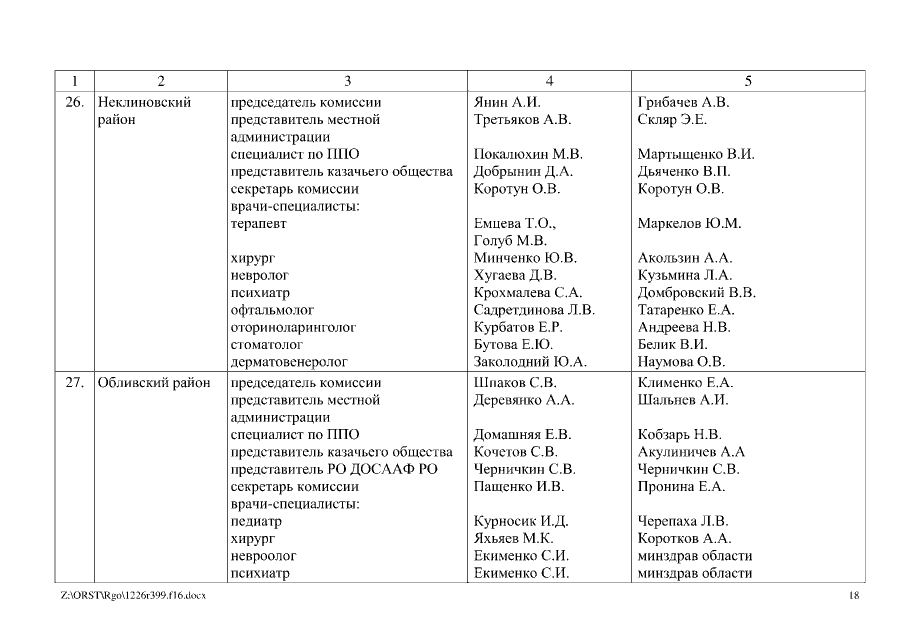 | 1 | 2 | 3 | 4 | 5 |
|---|---|---|---|---|
| 26. | Неклиновский район | председатель комиссии<br>представитель местной администрации<br>специалист по ППО<br>представитель казачьего общества<br>секретарь комиссии<br>врачи-специалисты:<br>терапевт<br><br>хирург<br>невролог<br>психиатр<br>офтальмолог<br>оториноларинголог<br>стоматолог<br>дерматовенеролог | Янин А.И.<br>Третьяков А.В.<br><br>Покалюхин М.В.<br>Добрынин Д.А.<br>Коротун О.В.<br><br>Емцева Т.О.,<br>Голуб М.В.<br>Минченко Ю.В.<br>Хугаева Д.В.<br>Крохмалева С.А.<br>Садретдинова Л.В.<br>Курбатов Е.Р.<br>Бутова Е.Ю.<br>Заколодний Ю.А. | Грибачев А.В.<br>Скляр Э.Е.<br><br>Мартыщенко В.И.<br>Дьяченко В.П.<br>Коротун О.В.<br><br>Маркелов Ю.М.<br><br>Акользин А.А.<br>Кузьмина Л.А.<br>Домбровский В.В.<br>Татаренко Е.А.<br>Андреева Н.В.<br>Белик В.И.<br>Наумова О.В. |
| 27. | Обливский район | председатель комиссии<br>представитель местной администрации<br>специалист по ППО<br>представитель казачьего общества<br>представитель РО ДОСААФ РО<br>секретарь комиссии<br>врачи-специалисты:<br>педиатр<br>хирург<br>невроолог<br>психиатр | Шпаков С.В.<br>Деревянко А.А.<br><br>Домашняя Е.В.<br>Кочетов С.В.<br>Черничкин С.В.<br>Пащенко И.В.<br><br>Курносик И.Д.<br>Яхьяев М.К.<br>Екименко С.И.<br>Екименко С.И. | Клименко Е.А.<br>Шальнев А.И.<br><br>Кобзарь Н.В.<br>Акулиничев А.А<br>Черничкин С.В.<br>Пронина Е.А.<br><br>Черепаха Л.В.<br>Коротков А.А.<br>минздрав области<br>минздрав области |

Z:\ORST\Rgo\1226r399.f16.docx 18